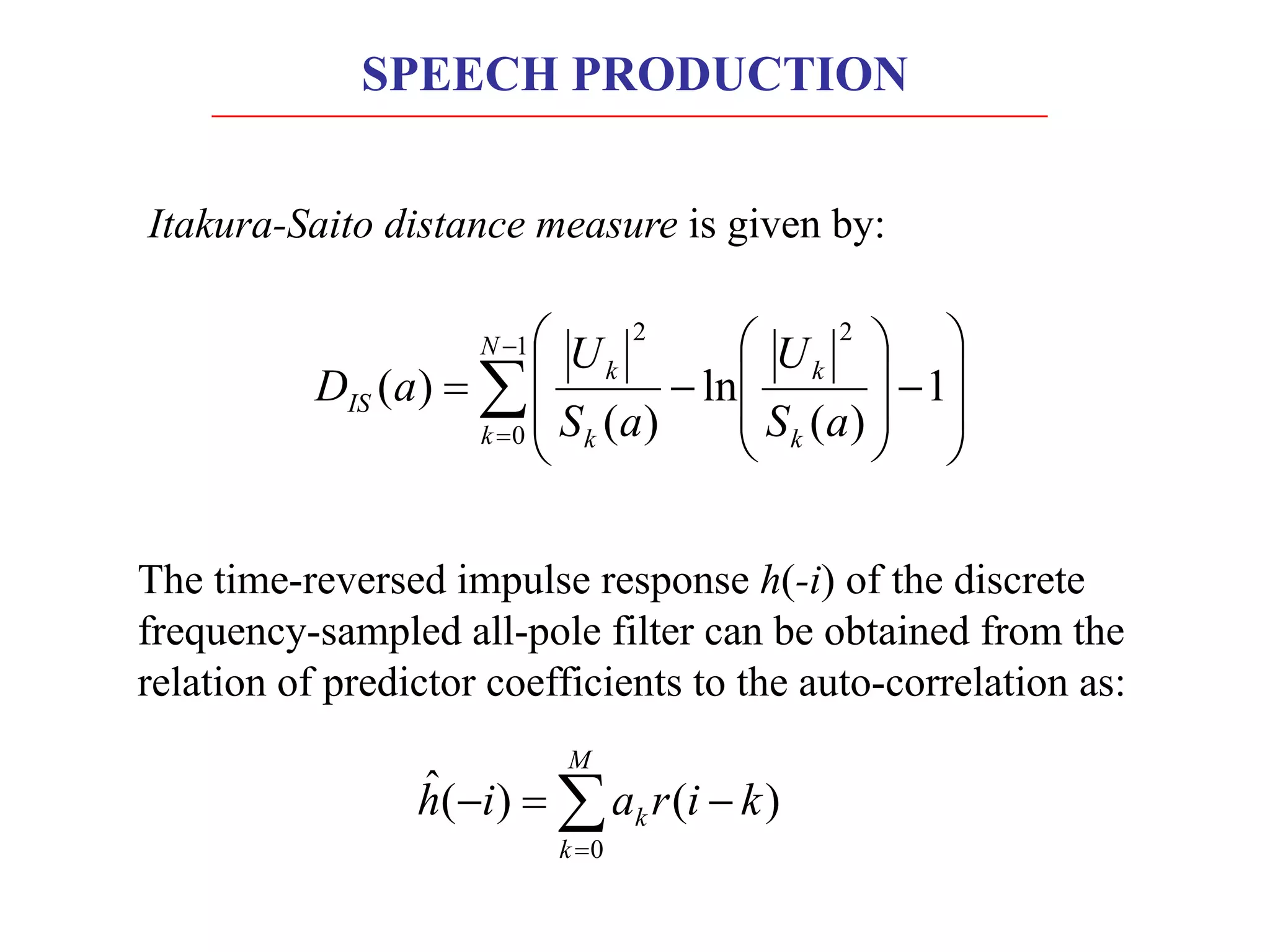 SPEECH PRODUCTION

Itakura-Saito distance measure is given by:

$D_{IS}(a) = \sum_{k=0}^{N-1} \left( \frac{|U_k|^2}{S_k(a)} - \ln\left( \frac{|U_k|^2}{S_k(a)} \right) - 1 \right)$

The time-reversed impulse response $h(-i)$ of the discrete frequency-sampled all-pole filter can be obtained from the relation of predictor coefficients to the auto-correlation as:

$\hat{h}(-i) = \sum_{k=0}^{M} a_k r(i-k)$